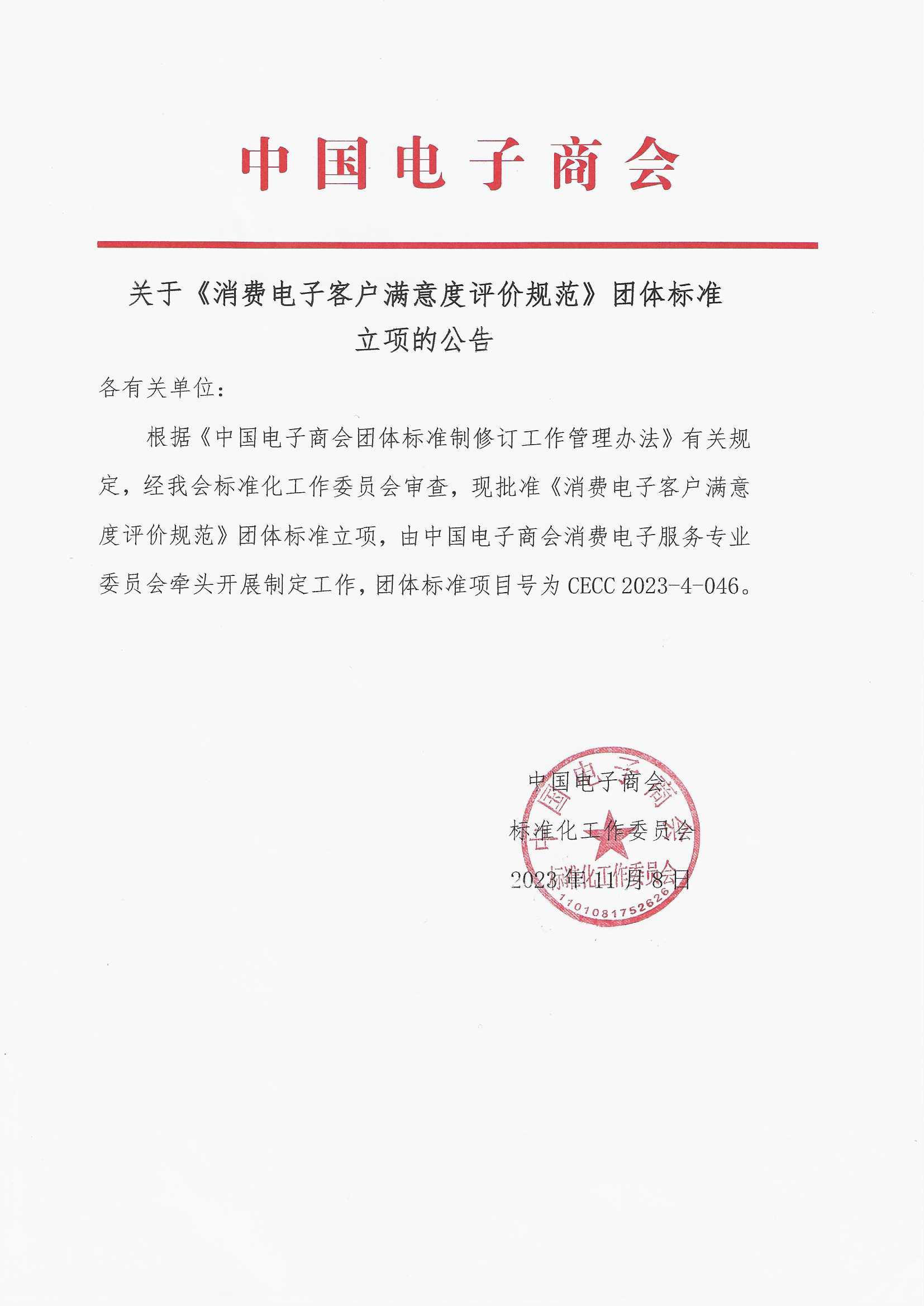 中国电子商会

关于《消费电子客户满意度评价规范》团体标准立项的公告

各有关单位：

根据《中国电子商会团体标准制修订工作管理办法》有关规定，经我会标准化工作委员会审查，现批准《消费电子客户满意度评价规范》团体标准立项，由中国电子商会消费电子服务专业委员会牵头开展制定工作，团体标准项目号为 CECC 2023-4-046。

中国电子商会
标准化工作委员会
2023 年 11 月 8 日

中国电子商会
标准化工作委员会
1101081752626